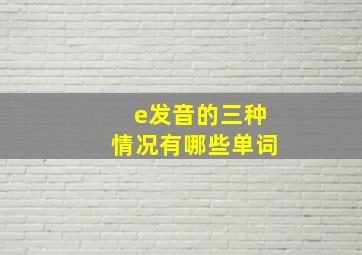 e发音的三种
情况有哪些单词